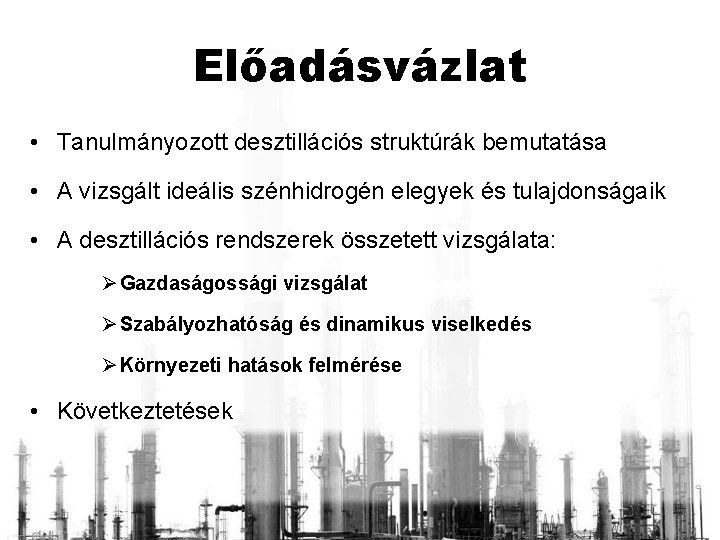 Előadásvázlat

• Tanulmányozott desztillációs struktúrák bemutatása

• A vizsgált ideális szénhidrogén elegyek és tulajdonságaik

• A desztillációs rendszerek összetett vizsgálata:

➢ Gazdaságossági vizsgálat

➢ Szabályozhatóság és dinamikus viselkedés

➢ Környezeti hatások felmérése

• Következtetések